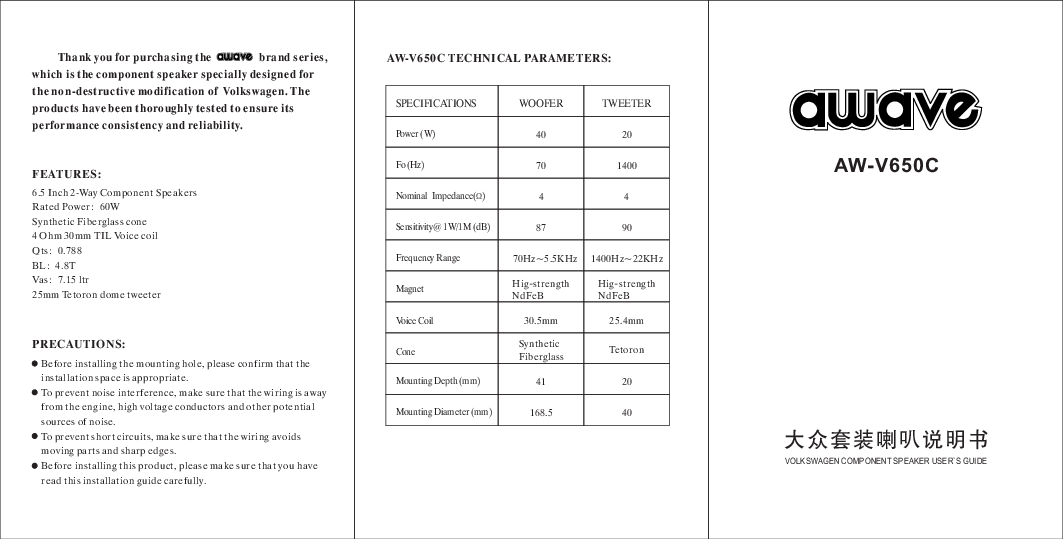 Thank you for purchasing the awave brand series, which is the component speaker specially designed for the non-destructive modification of Volkswagen. The products have been thoroughly tested to ensure its performance consistency and reliability.

FEATURES:

6.5 Inch 2-Way Component Speakers
Rated Power: 60W
Synthetic Fiberglass cone
4 Ohm 30mm TIL Voice coil
Qts: 0.788
BL: 4.8T
Vas: 7.15 ltr
25mm Tetoron dome tweeter

PRECAUTIONS:

● Before installing the mounting hole, please confirm that the installation space is appropriate.
● To prevent noise interference, make sure that the wiring is away from the engine, high voltage conductors and other potential sources of noise.
● To prevent short circuits, make sure that the wiring avoids moving parts and sharp edges.
● Before installing this product, please make sure that you have read this installation guide carefully.

AW-V650C TECHNICAL PARAMETERS:

| SPECIFICATIONS | WOOFER | TWEETER |
|---|---|---|
| Power (W) | 40 | 20 |
| Fo (Hz) | 70 | 1400 |
| Nominal Impedance(Ω) | 4 | 4 |
| Sensitivity@ 1W/1M (dB) | 87 | 90 |
| Frequency Range | 70Hz~5.5KHz | 1400Hz~22KHz |
| Magnet | Hig-strength NdFeB | Hig-strength NdFeB |
| Voice Coil | 30.5mm | 25.4mm |
| Cone | Synthetic Fiberglass | Tetoron |
| Mounting Depth (mm) | 41 | 20 |
| Mounting Diameter (mm) | 168.5 | 40 |

awave

AW-V650C

大众套装喇叭说明书
VOLKSWAGEN COMPONENT SPEAKER USER'S GUIDE